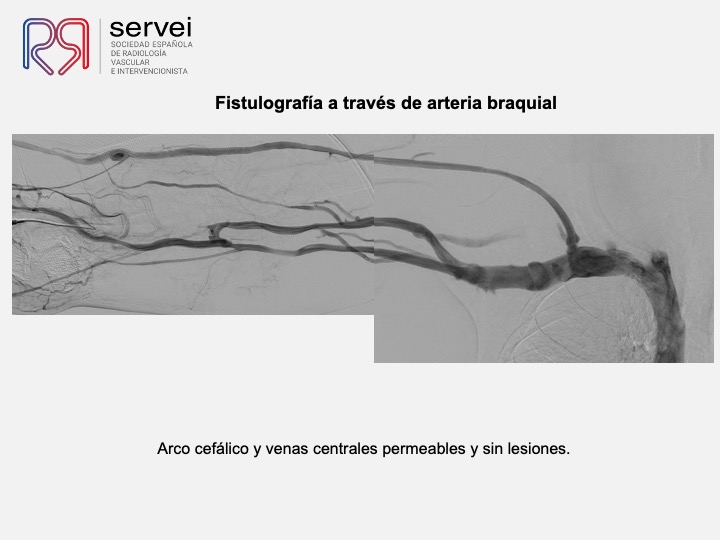 servei
SOCIEDAD ESPAÑOLA
DE RADIOLOGÍA
VASCULAR
E INTERVENCIONISTA

Fistulografía a través de arteria braquial

Arco cefálico y venas centrales permeables y sin lesiones.